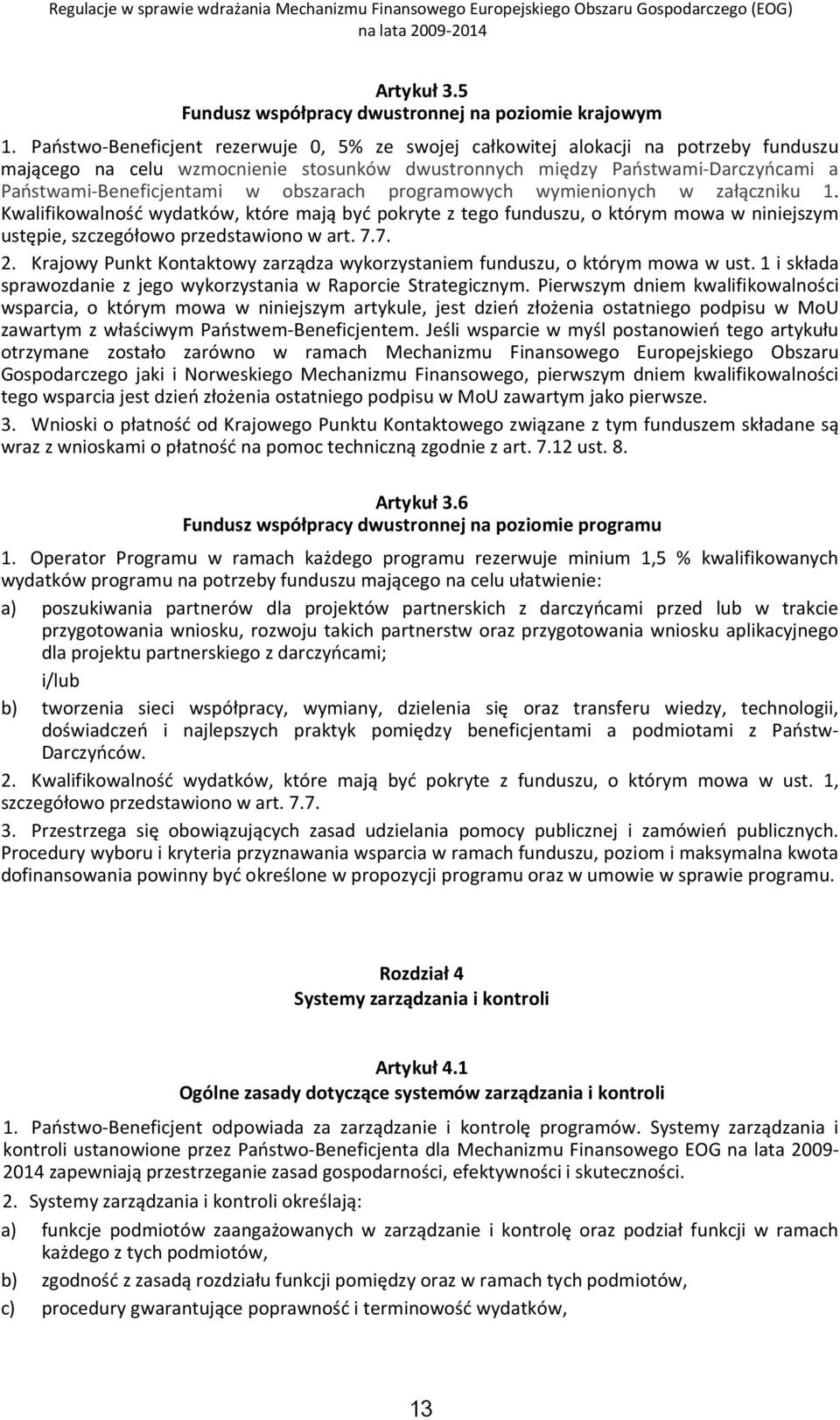 Regulacje w sprawie wdrażania Mechanizmu Finansowego Europejskiego Obszaru Gospodarczego (EOG) na lata 2009-2014

Artykuł 3.5
Fundusz współpracy dwustronnej na poziomie krajowym

1. Państwo-Beneficjent rezerwuje 0, 5% ze swojej całkowitej alokacji na potrzeby funduszu mającego na celu wzmocnienie stosunków dwustronnych między Państwami-Darczyńcami a Państwami-Beneficjentami w obszarach programowych wymienionych w załączniku 1. Kwalifikowalność wydatków, które mają być pokryte z tego funduszu, o którym mowa w niniejszym ustępie, szczegółowo przedstawiono w art. 7.7.

2. Krajowy Punkt Kontaktowy zarządza wykorzystaniem funduszu, o którym mowa w ust. 1 i składa sprawozdanie z jego wykorzystania w Raporcie Strategicznym. Pierwszym dniem kwalifikowalności wsparcia, o którym mowa w niniejszym artykule, jest dzień złożenia ostatniego podpisu w MoU zawartym z właściwym Państwem-Beneficjentem. Jeśli wsparcie w myśl postanowień tego artykułu otrzymane zostało zarówno w ramach Mechanizmu Finansowego Europejskiego Obszaru Gospodarczego jaki i Norweskiego Mechanizmu Finansowego, pierwszym dniem kwalifikowalności tego wsparcia jest dzień złożenia ostatniego podpisu w MoU zawartym jako pierwsze.

3. Wnioski o płatność od Krajowego Punktu Kontaktowego związane z tym funduszem składane są wraz z wnioskami o płatność na pomoc techniczną zgodnie z art. 7.12 ust. 8.

Artykuł 3.6
Fundusz współpracy dwustronnej na poziomie programu

1. Operator Programu w ramach każdego programu rezerwuje minium 1,5 % kwalifikowanych wydatków programu na potrzeby funduszu mającego na celu ułatwienie:

a) poszukiwania partnerów dla projektów partnerskich z darczyńcami przed lub w trakcie przygotowania wniosku, rozwoju takich partnerstw oraz przygotowania wniosku aplikacyjnego dla projektu partnerskiego z darczyńcami;
i/lub
b) tworzenia sieci współpracy, wymiany, dzielenia się oraz transferu wiedzy, technologii, doświadczeń i najlepszych praktyk pomiędzy beneficjentami a podmiotami z Państw-Darczyńców.

2. Kwalifikowalność wydatków, które mają być pokryte z funduszu, o którym mowa w ust. 1, szczegółowo przedstawiono w art. 7.7.

3. Przestrzega się obowiązujących zasad udzielania pomocy publicznej i zamówień publicznych. Procedury wyboru i kryteria przyznawania wsparcia w ramach funduszu, poziom i maksymalna kwota dofinansowania powinny być określone w propozycji programu oraz w umowie w sprawie programu.

Rozdział 4
Systemy zarządzania i kontroli

Artykuł 4.1
Ogólne zasady dotyczące systemów zarządzania i kontroli

1. Państwo-Beneficjent odpowiada za zarządzanie i kontrolę programów. Systemy zarządzania i kontroli ustanowione przez Państwo-Beneficjenta dla Mechanizmu Finansowego EOG na lata 2009-2014 zapewniają przestrzeganie zasad gospodarności, efektywności i skuteczności.

2. Systemy zarządzania i kontroli określają:
a) funkcje podmiotów zaangażowanych w zarządzanie i kontrolę oraz podział funkcji w ramach każdego z tych podmiotów,
b) zgodność z zasadą rozdziału funkcji między oraz w ramach tych podmiotów,
c) procedury gwarantujące poprawność i terminowość wydatków,

13